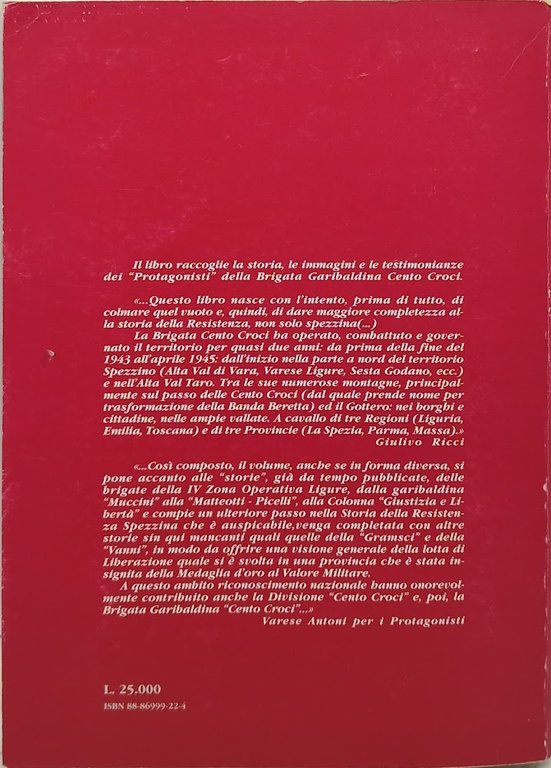 Il libro raccoglie la storia, le immagini e le testimonianze dei "Protagonisti" della Brigata Garibaldina Cento Croci.

«...Questo libro nasce con l'intento, prima di tutto, di colmare quel vuoto e, quindi, di dare maggiore completezza alla storia della Resistenza, non solo spezzina(...)

La Brigata Cento Croci ha operato, combattuto e governato il territorio per quasi due anni: da prima della fine del 1943 all'aprile 1945: dall'inizio nella parte a nord del territorio Spezzino (Alta Val di Vara, Varese Ligure, Sesta Godano, ecc.) e nell'Alta Val Taro. Tra le sue numerose montagne, principalmente sul passo delle Cento Croci (dal quale prende nome per trasformazione della Banda Beretta) ed il Gottero: nei borghi e cittadine, nelle ampie vallate. A cavallo di tre Regioni (Liguria, Emilia, Toscana) e di tre Provincie (La Spezia, Parma, Massa).»
Giulivo Ricci

«...Così composto, il volume, anche se in forma diversa, si pone accanto alle "storie", già da tempo pubblicate, delle brigate della IV Zona Operativa Ligure, dalla garibaldina "Muccini" alla "Matteotti - Picelli", alla Colonna "Giustizia e Libertà" e compie un ulteriore passo nella Storia della Resistenza Spezzina che è auspicabile,venga completata con altre storie sin qui mancanti quali quelle della "Gramsci" e della "Vanni", in modo da offrire una visione generale della lotta di Liberazione quale si è svolta in una provincia che è stata insignita della Medaglia d'oro al Valore Militare.

A questo ambito riconoscimento nazionale hanno onorevolmente contribuito anche la Divisione "Cento Croci" e, poi, la Brigata Garibaldina "Cento Croci"...»
Varese Antoni per i Protagonisti

L. 25.000
ISBN 88-86999-22-4